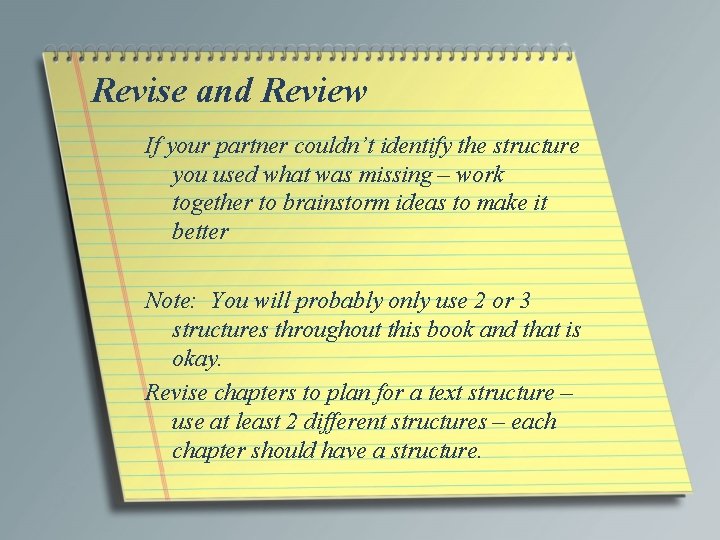 Revise and Review

If your partner couldn't identify the structure you used what was missing – work together to brainstorm ideas to make it better

Note: You will probably only use 2 or 3 structures throughout this book and that is okay.

Revise chapters to plan for a text structure – use at least 2 different structures – each chapter should have a structure.